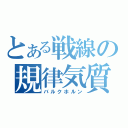 とある戦線の規律気質
バルクホルン